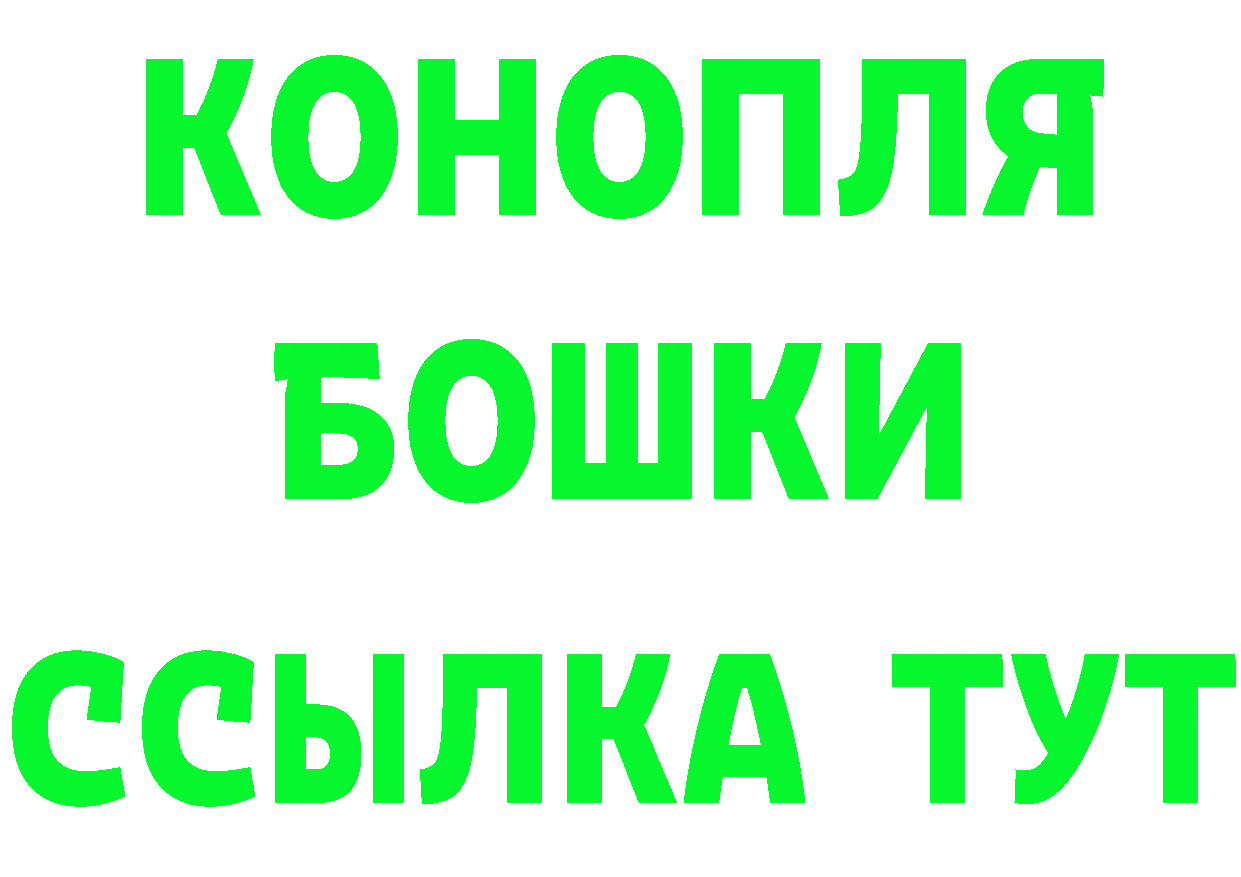 КОНОПЛЯ
БОШКИ
ССЫЛКА ТУТ